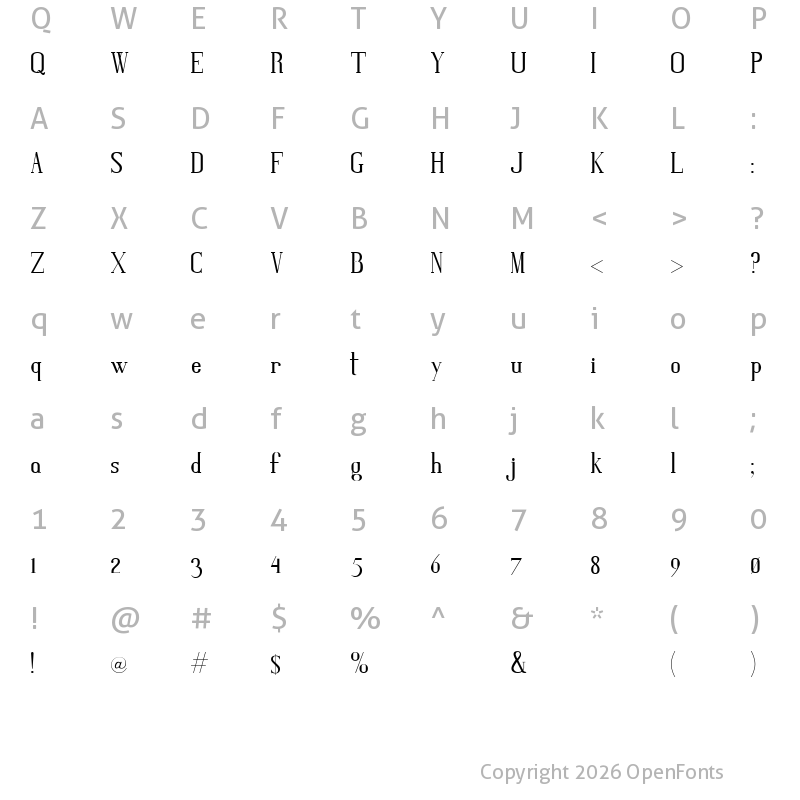 Q W E R T Y U I O P
Q W E R T Y U I O P

A S D F G H J K L :
A S D F G H J K L :

Z X C V B N M < > ?
Z X C V B N M < > ?

q w e r t y u i o p
q w e r t y u i o p

a s d f g h j k l ;
a s d f g h j k l ;

1 2 3 4 5 6 7 8 9 0
1 2 3 4 5 6 7 8 9 0

! @ # $ % ^ & * ( )
! @ # $ % & ( )

Copyright 2026 OpenFonts